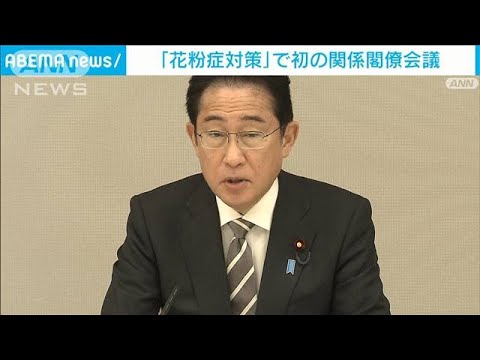 ABEMA news/
「花粉症対策」で初の関係閣僚会議
ANN
NEWS
ANN